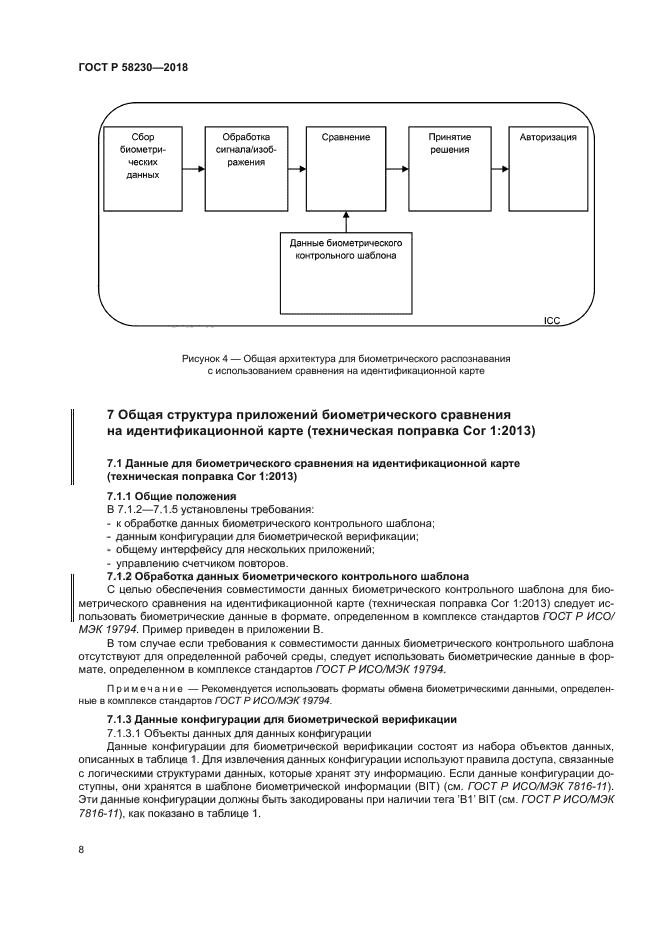 ГОСТ Р 58230—2018

Сбор биометрических данных

Обработка сигнала/изображения

Сравнение

Принятие решения

Авторизация

Данные биометрического контрольного шаблона

ICC

Рисунок 4 — Общая архитектура для биометрического распознавания с использованием сравнения на идентификационной карте

7 Общая структура приложений биометрического сравнения на идентификационной карте (техническая поправка Cor 1:2013)

7.1 Данные для биометрического сравнения на идентификационной карте (техническая поправка Cor 1:2013)

7.1.1 Общие положения
В 7.1.2—7.1.5 установлены требования:
- к обработке данных биометрического контрольного шаблона;
- данным конфигурации для биометрической верификации;
- общему интерфейсу для нескольких приложений;
- управлению счетчиком повторов.

7.1.2 Обработка данных биометрического контрольного шаблона
С целью обеспечения совместимости данных биометрического контрольного шаблона для биометрического сравнения на идентификационной карте (техническая поправка Cor 1:2013) следует использовать биометрические данные в формате, определенном в комплексе стандартов ГОСТ Р ИСО/МЭК 19794. Пример приведен в приложении В.

В том случае если требования к совместимости данных биометрического контрольного шаблона отсутствуют для определенной рабочей среды, следует использовать биометрические данные в формате, определенном в комплексе стандартов ГОСТ Р ИСО/МЭК 19794.

Примечание — Рекомендуется использовать форматы обмена биометрическими данными, определенные в комплексе стандартов ГОСТ Р ИСО/МЭК 19794.

7.1.3 Данные конфигурации для биометрической верификации
7.1.3.1 Объекты данных для данных конфигурации
Данные конфигурации для биометрической верификации состоят из набора объектов данных, описанных в таблице 1. Для извлечения данных конфигурации используют правила доступа, связанные с логическими структурами данных, которые хранят эту информацию. Если данные конфигурации доступны, они хранятся в шаблоне биометрической информации (BIT) (см. ГОСТ Р ИСО/МЭК 7816-11). Эти данные конфигурации должны быть закодированы при наличии тега 'B1' BIT (см. ГОСТ Р ИСО/МЭК 7816-11), как показано в таблице 1.

8